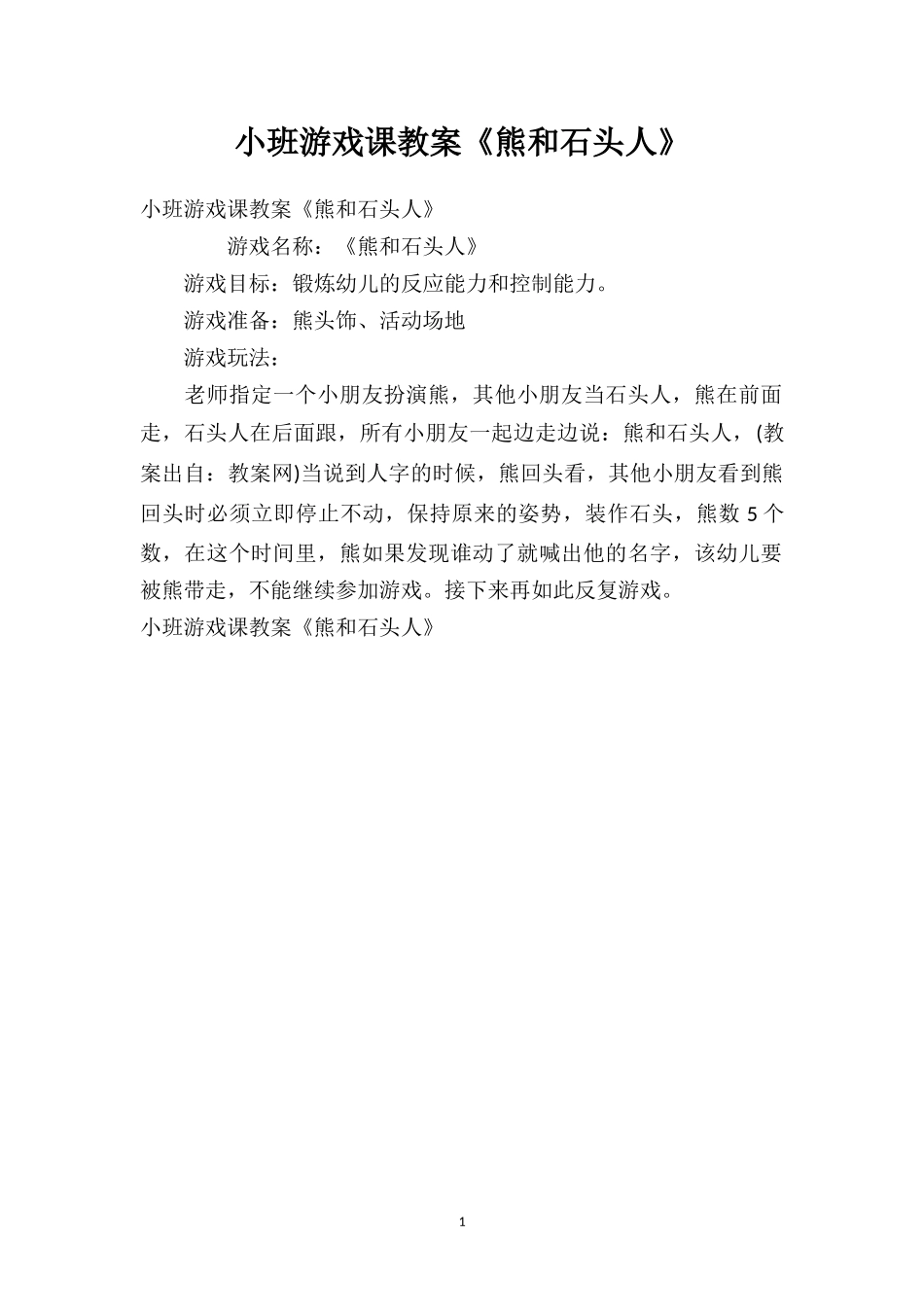 小班游戏课教案《熊和石头人》

小班游戏课教案《熊和石头人》

游戏名称：《熊和石头人》

游戏目标：锻炼幼儿的反应能力和控制能力。

游戏准备：熊头饰、活动场地

游戏玩法：

老师指定一个小朋友扮演熊，其他小朋友当石头人，熊在前面走，石头人在后面跟，所有小朋友一起边走边说：熊和石头人，(教案出自：教案网)当说到人字的时候，熊回头看，其他小朋友看到熊回头时必须立即停止不动，保持原来的姿势，装作石头，熊数 5 个数，在这个时间里，熊如果发现谁动了就喊出他的名字，该幼儿要被熊带走，不能继续参加游戏。接下来再如此反复游戏。

小班游戏课教案《熊和石头人》

1